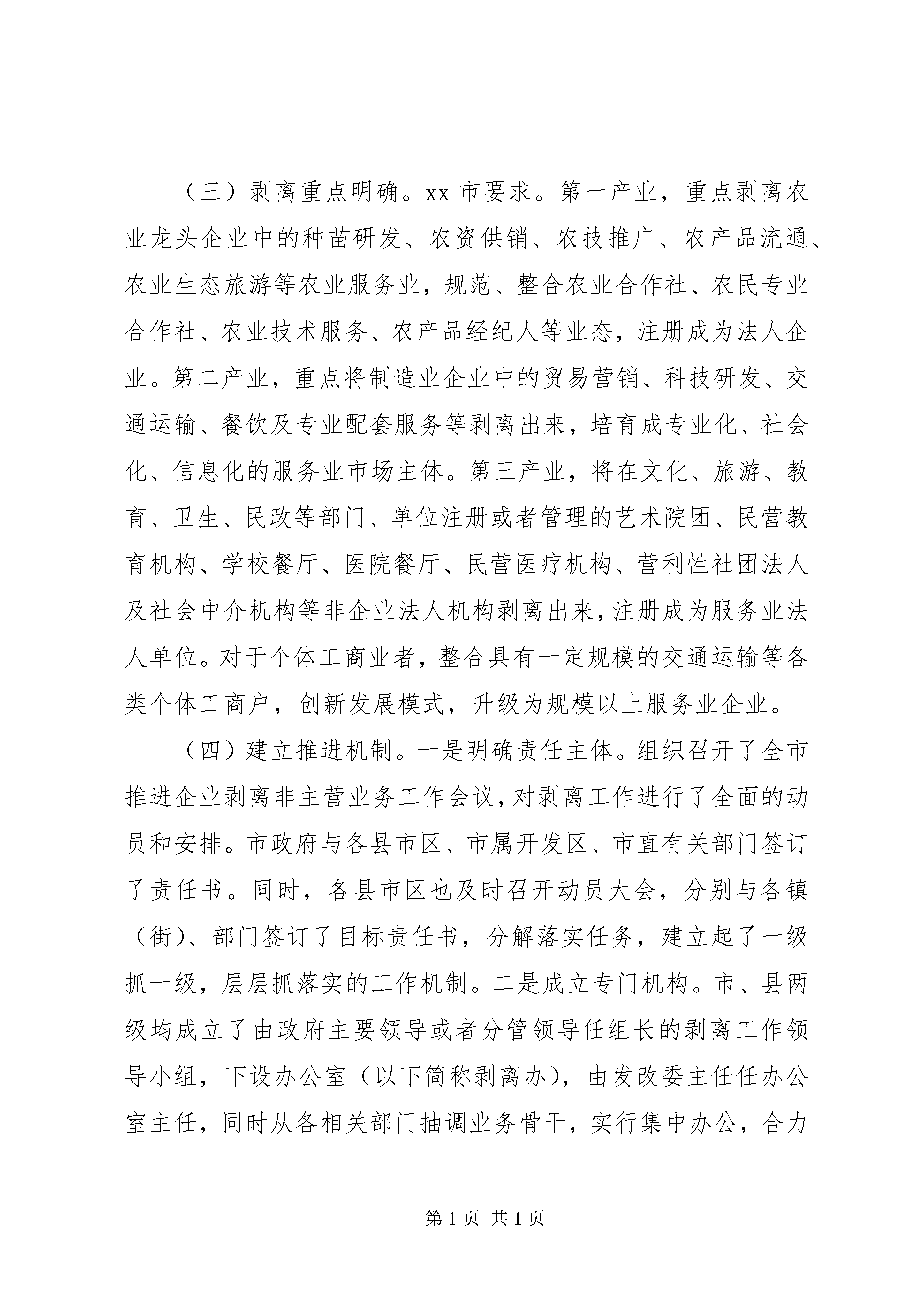 （三）剥离重点明确。xx 市要求。第一产业，重点剥离农业龙头企业中的种苗研发、农资供销、农技推广、农产品流通、农业生态旅游等农业服务业，规范、整合农业合作社、农民专业合作社、农业技术服务、农产品经纪人等业态，注册成为法人企业。第二产业，重点将制造业企业中的贸易营销、科技研发、交通运输、餐饮及专业配套服务等剥离出来，培育成专业化、社会化、信息化的服务业市场主体。第三产业，将在文化、旅游、教育、卫生、民政等部门、单位注册或者管理的艺术院团、民营教育机构、学校餐厅、医院餐厅、民营医疗机构、营利性社团法人及社会中介机构等非企业法人机构剥离出来，注册成为服务业法人单位。对于个体工商业者，整合具有一定规模的交通运输等各类个体工商户，创新发展模式，升级为规模以上服务业企业。

（四）建立推进机制。一是明确责任主体。组织召开了全市推进企业剥离非主营业务工作会议，对剥离工作进行了全面的动员和安排。市政府与各县市区、市属开发区、市直有关部门签订了责任书。同时，各县市区也及时召开动员大会，分别与各镇（街）、部门签订了目标责任书，分解落实任务，建立起了一级抓一级，层层抓落实的工作机制。二是成立专门机构。市、县两级均成立了由政府主要领导或者分管领导任组长的剥离工作领导小组，下设办公室（以下简称剥离办），由发改委主任任办公室主任，同时从各相关部门抽调业务骨干，实行集中办公，合力

第 1 页 共 1 页